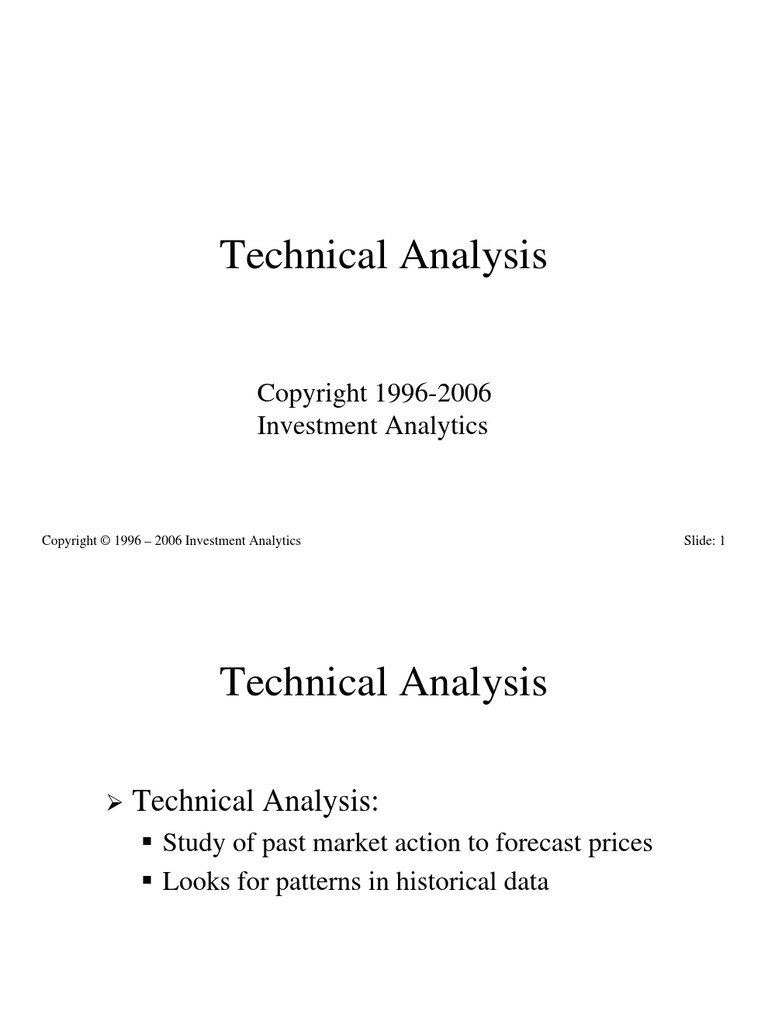 Technical Analysis

Copyright 1996-2006
Investment Analytics

Copyright © 1996 – 2006 Investment Analytics

Slide: 1

Technical Analysis

➢ Technical Analysis:

▪ Study of past market action to forecast prices

▪ Looks for patterns in historical data